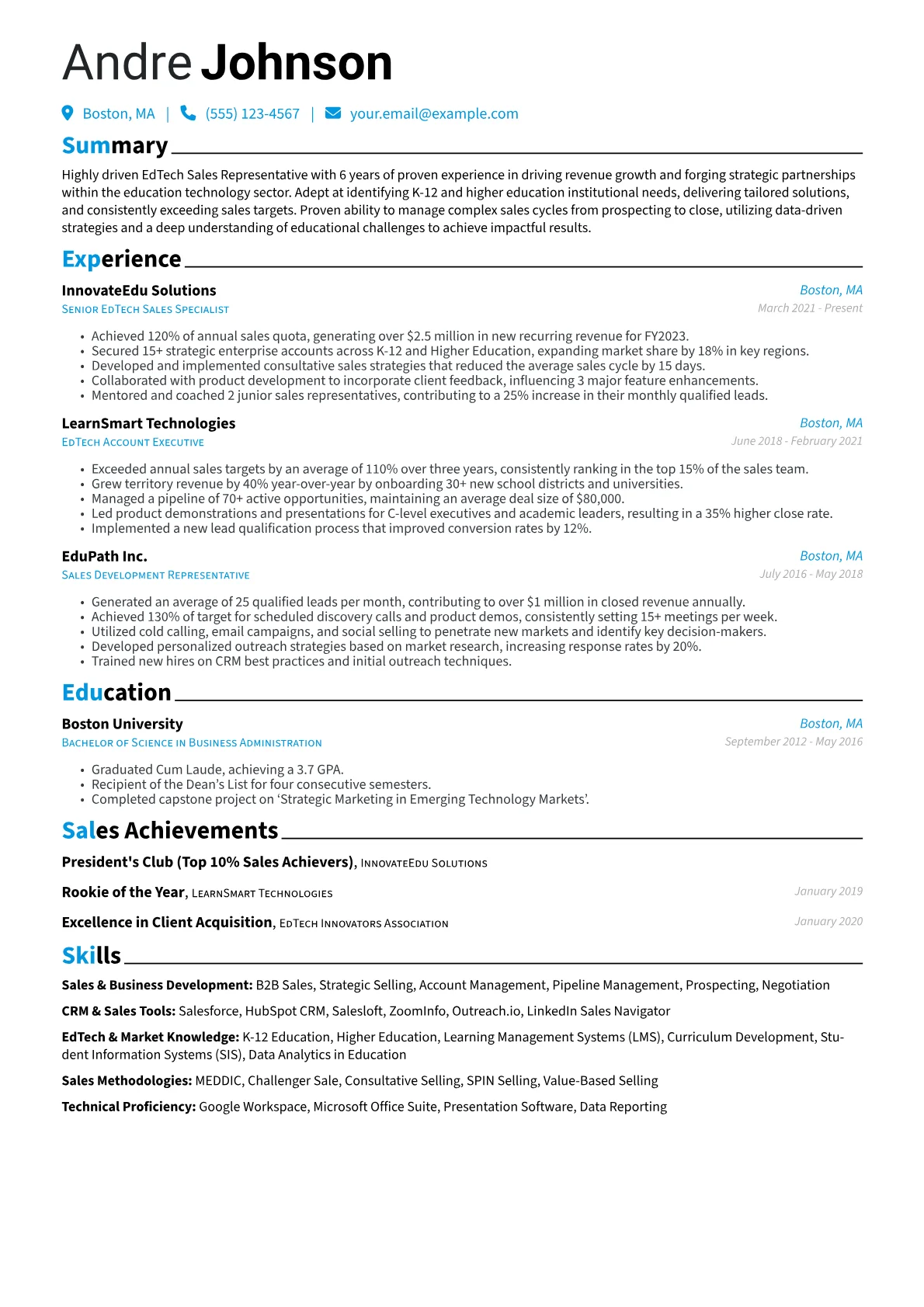 Andre Johnson

Boston, MA | (555) 123-4567 | your.email@example.com

Summary

Highly driven EdTech Sales Representative with 6 years of proven experience in driving revenue growth and forging strategic partnerships within the education technology sector. Adept at identifying K-12 and higher education institutional needs, delivering tailored solutions, and consistently exceeding sales targets. Proven ability to manage complex sales cycles from prospecting to close, utilizing data-driven strategies and a deep understanding of educational challenges to achieve impactful results.

Experience

InnovateEdu Solutions
Boston, MA
Senior EdTech Sales Specialist
March 2021 - Present

• Achieved 120% of annual sales quota, generating over $2.5 million in new recurring revenue for FY2023.
• Secured 15+ strategic enterprise accounts across K-12 and Higher Education, expanding market share by 18% in key regions.
• Developed and implemented consultative sales strategies that reduced the average sales cycle by 15 days.
• Collaborated with product development to incorporate client feedback, influencing 3 major feature enhancements.
• Mentored and coached 2 junior sales representatives, contributing to a 25% increase in their monthly qualified leads.

LearnSmart Technologies
Boston, MA
EdTech Account Executive
June 2018 - February 2021

• Exceeded annual sales targets by an average of 110% over three years, consistently ranking in the top 15% of the sales team.
• Grew territory revenue by 40% year-over-year by onboarding 30+ new school districts and universities.
• Managed a pipeline of 70+ active opportunities, maintaining an average deal size of $80,000.
• Led product demonstrations and presentations for C-level executives and academic leaders, resulting in a 35% higher close rate.
• Implemented a new lead qualification process that improved conversion rates by 12%.

EduPath Inc.
Boston, MA
Sales Development Representative
July 2016 - May 2018

• Generated an average of 25 qualified leads per month, contributing to over $1 million in closed revenue annually.
• Achieved 130% of target for scheduled discovery calls and product demos, consistently setting 15+ meetings per week.
• Utilized cold calling, email campaigns, and social selling to penetrate new markets and identify key decision-makers.
• Developed personalized outreach strategies based on market research, increasing response rates by 20%.
• Trained new hires on CRM best practices and initial outreach techniques.

Education

Boston University
Boston, MA
Bachelor of Science in Business Administration
September 2012 - May 2016

• Graduated Cum Laude, achieving a 3.7 GPA.
• Recipient of the Dean's List for four consecutive semesters.
• Completed capstone project on 'Strategic Marketing in Emerging Technology Markets'.

Sales Achievements

President's Club (Top 10% Sales Achievers), InnovateEdu Solutions

Rookie of the Year, LearnSmart Technologies
January 2019

Excellence in Client Acquisition, EdTech Innovators Association
January 2020

Skills

Sales & Business Development: B2B Sales, Strategic Selling, Account Management, Pipeline Management, Prospecting, Negotiation

CRM & Sales Tools: Salesforce, HubSpot CRM, Salesloft, ZoomInfo, Outreach.io, LinkedIn Sales Navigator

EdTech & Market Knowledge: K-12 Education, Higher Education, Learning Management Systems (LMS), Curriculum Development, Student Information Systems (SIS), Data Analytics in Education

Sales Methodologies: MEDDIC, Challenger Sale, Consultative Selling, SPIN Selling, Value-Based Selling

Technical Proficiency: Google Workspace, Microsoft Office Suite, Presentation Software, Data Reporting